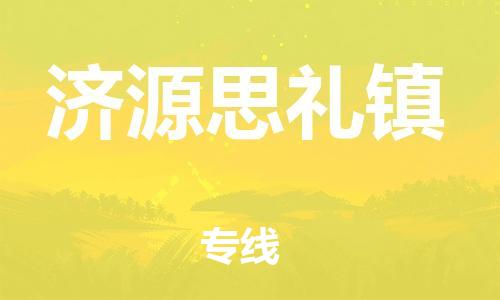 济源思礼镇

专线